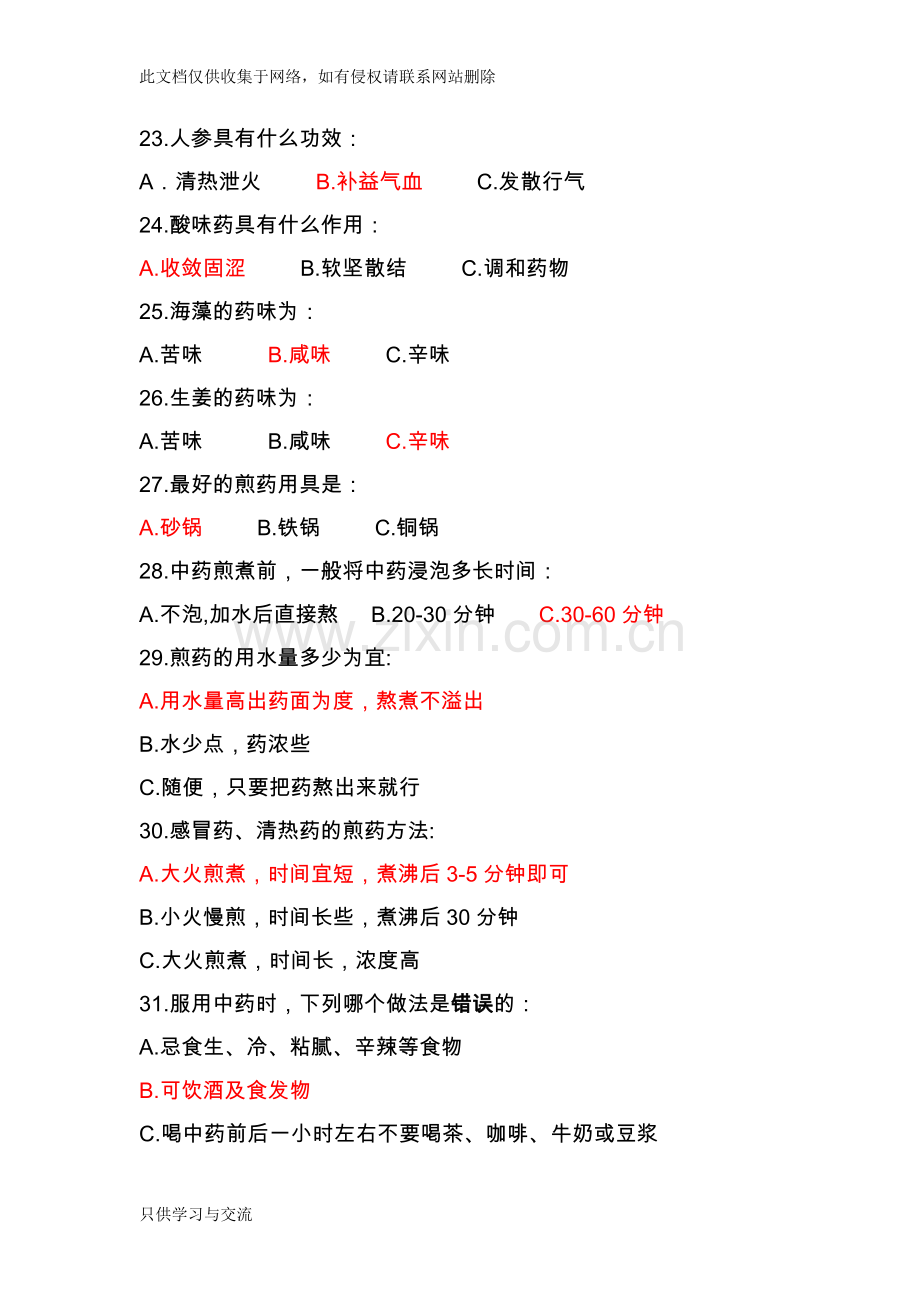 此文档仅供收集于网络，如有侵权请联系网站删除

23.人参具有什么功效：

A．清热泄火 B.补益气血 C.发散行气

24.酸味药具有什么作用：

A.收敛固涩 B.软坚散结 C.调和药物

25.海藻的药味为：

A.苦味 B.咸味 C.辛味

26.生姜的药味为：

A.苦味 B.咸味 C.辛味

27.最好的煎药用具是：

A.砂锅 B.铁锅 C.铜锅

28.中药煎煮前，一般将中药浸泡多长时间：

A.不泡,加水后直接熬 B.20-30分钟 C.30-60分钟

29.煎药的用水量多少为宜:

A.用水量高出药面为度，熬煮不溢出

B.水少点，药浓些

C.随便，只要把药熬出来就行

30.感冒药、清热药的煎药方法:

A.大火煎煮，时间宜短，煮沸后3-5分钟即可

B.小火慢煎，时间长些，煮沸后30分钟

C.大火煎煮，时间长，浓度高

31.服用中药时，下列哪个做法是错误的：

A.忌食生、冷、粘腻、辛辣等食物

B.可饮酒及食发物

C.喝中药前后一小时左右不要喝茶、咖啡、牛奶或豆浆

只供学习与交流

www.zixin.com.cn